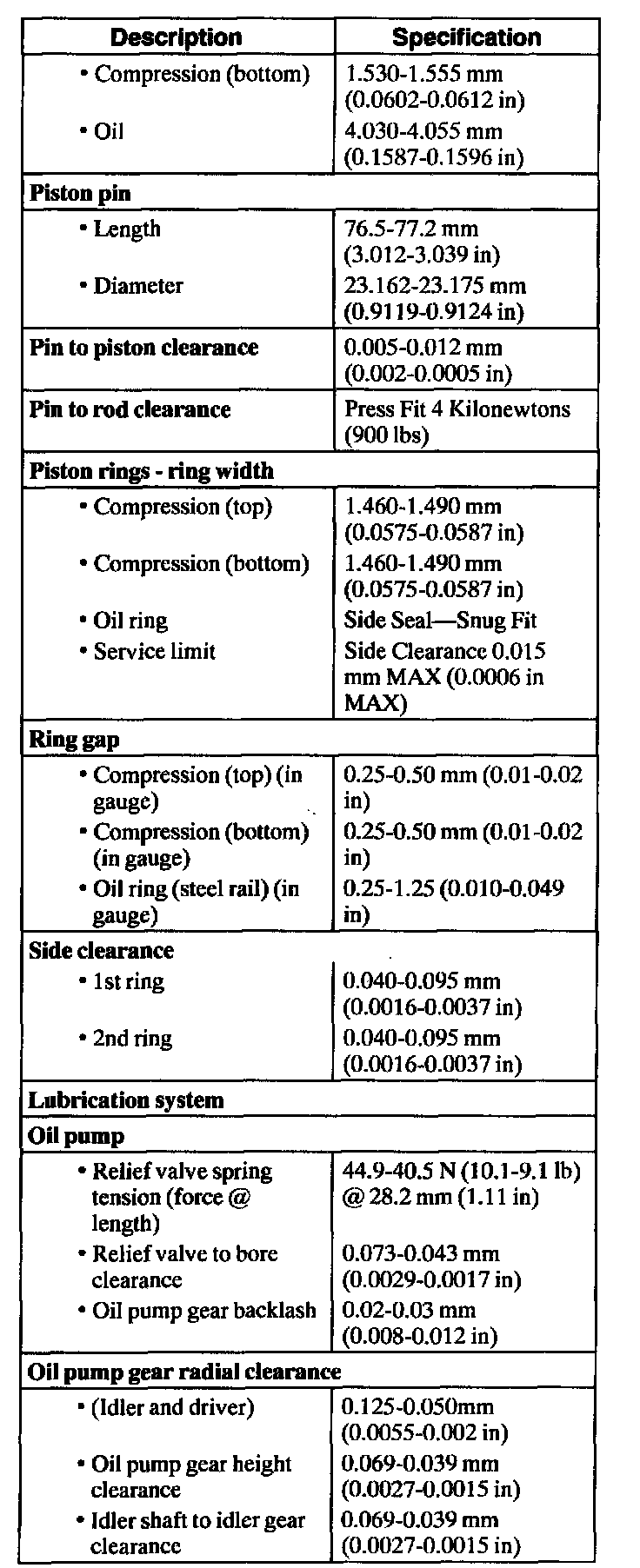 | Description | Specification |
|---|---|
| • Compression (bottom) | 1.530-1.555 mm (0.0602-0.0612 in) |
| • Oil | 4.030-4.055 mm (0.1587-0.1596 in) |
| **Piston pin** | |
| • Length | 76.5-77.2 mm (3.012-3.039 in) |
| • Diameter | 23.162-23.175 mm (0.9119-0.9124 in) |
| **Pin to piston clearance** | 0.005-0.012 mm (0.002-0.0005 in) |
| **Pin to rod clearance** | Press Fit 4 Kilonewtons (900 lbs) |
| **Piston rings - ring width** | |
| • Compression (top) | 1.460-1.490 mm (0.0575-0.0587 in) |
| • Compression (bottom) | 1.460-1.490 mm (0.0575-0.0587 in) |
| • Oil ring | Side Seal—Snug Fit |
| • Service limit | Side Clearance 0.015 mm MAX (0.0006 in MAX) |
| **Ring gap** | |
| • Compression (top) (in gauge) | 0.25-0.50 mm (0.01-0.02 in) |
| • Compression (bottom) (in gauge) | 0.25-0.50 mm (0.01-0.02 in) |
| • Oil ring (steel rail) (in gauge) | 0.25-1.25 (0.010-0.049 in) |
| **Side clearance** | |
| • 1st ring | 0.040-0.095 mm (0.0016-0.0037 in) |
| • 2nd ring | 0.040-0.095 mm (0.0016-0.0037 in) |
| **Lubrication system** | |
| **Oil pump** | |
| • Relief valve spring tension (force @ length) | 44.9-40.5 N (10.1-9.1 lb) @ 28.2 mm (1.11 in) |
| • Relief valve to bore clearance | 0.073-0.043 mm (0.0029-0.0017 in) |
| • Oil pump gear backlash | 0.02-0.03 mm (0.008-0.012 in) |
| **Oil pump gear radial clearance** | |
| • (Idler and driver) | 0.125-0.050mm (0.0055-0.002 in) |
| • Oil pump gear height clearance | 0.069-0.039 mm (0.0027-0.0015 in) |
| • Idler shaft to idler gear clearance | 0.069-0.039 mm (0.0027-0.0015 in) |